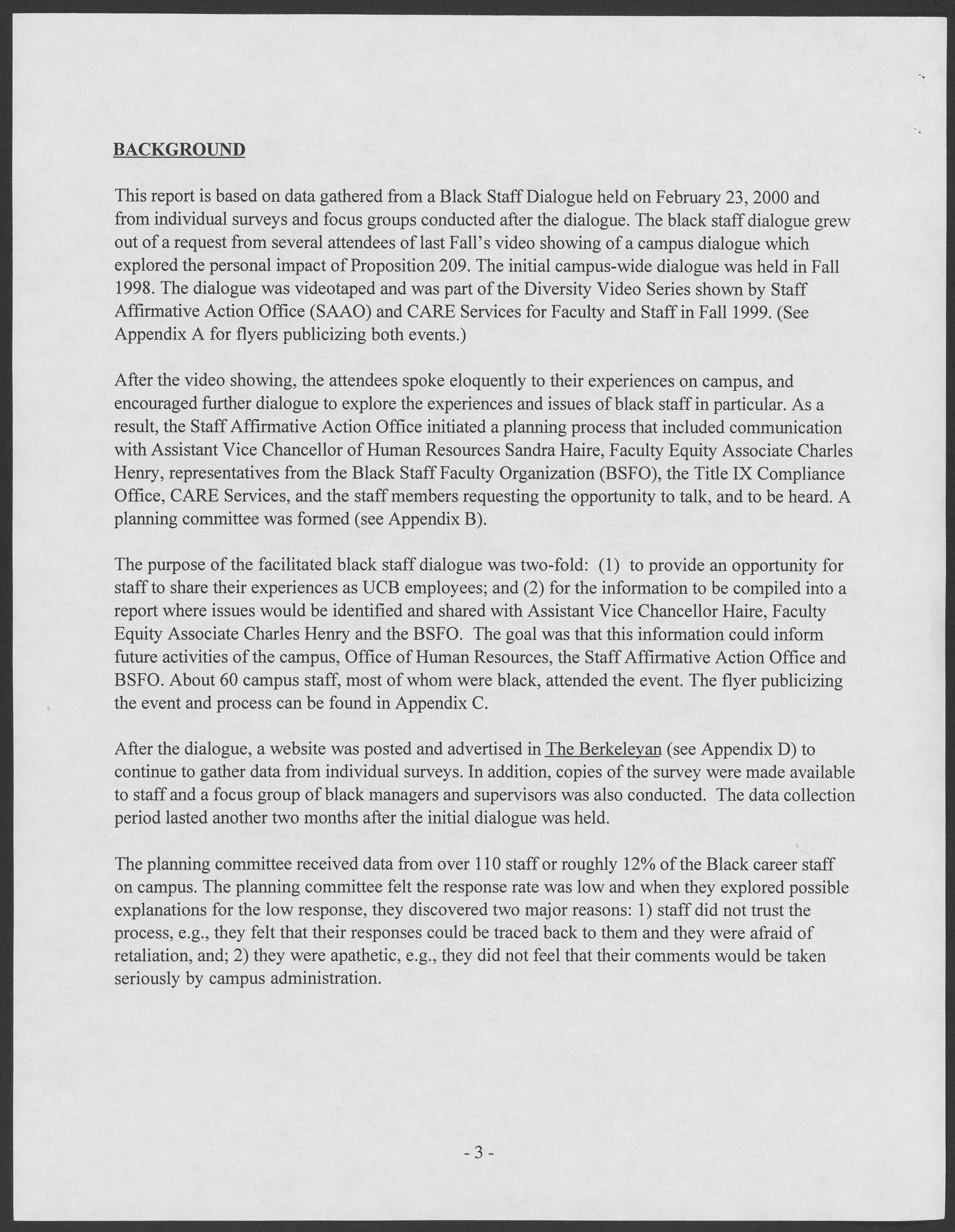 BACKGROUND

This report is based on data gathered from a Black Staff Dialogue held on February 23, 2000 and from individual surveys and focus groups conducted after the dialogue. The black staff dialogue grew out of a request from several attendees of last Fall's video showing of a campus dialogue which explored the personal impact of Proposition 209. The initial campus-wide dialogue was held in Fall 1998. The dialogue was videotaped and was part of the Diversity Video Series shown by Staff Affirmative Action Office (SAAO) and CARE Services for Faculty and Staff in Fall 1999. (See Appendix A for flyers publicizing both events.)

After the video showing, the attendees spoke eloquently to their experiences on campus, and encouraged further dialogue to explore the experiences and issues of black staff in particular. As a result, the Staff Affirmative Action Office initiated a planning process that included communication with Assistant Vice Chancellor of Human Resources Sandra Haire, Faculty Equity Associate Charles Henry, representatives from the Black Staff Faculty Organization (BSFO), the Title IX Compliance Office, CARE Services, and the staff members requesting the opportunity to talk, and to be heard. A planning committee was formed (see Appendix B).

The purpose of the facilitated black staff dialogue was two-fold: (1) to provide an opportunity for staff to share their experiences as UCB employees; and (2) for the information to be compiled into a report where issues would be identified and shared with Assistant Vice Chancellor Haire, Faculty Equity Associate Charles Henry and the BSFO. The goal was that this information could inform future activities of the campus, Office of Human Resources, the Staff Affirmative Action Office and BSFO. About 60 campus staff, most of whom were black, attended the event. The flyer publicizing the event and process can be found in Appendix C.

After the dialogue, a website was posted and advertised in The Berkeleyan (see Appendix D) to continue to gather data from individual surveys. In addition, copies of the survey were made available to staff and a focus group of black managers and supervisors was also conducted. The data collection period lasted another two months after the initial dialogue was held.

The planning committee received data from over 110 staff or roughly 12% of the Black career staff on campus. The planning committee felt the response rate was low and when they explored possible explanations for the low response, they discovered two major reasons: 1) staff did not trust the process, e.g., they felt that their responses could be traced back to them and they were afraid of retaliation, and; 2) they were apathetic, e.g., they did not feel that their comments would be taken seriously by campus administration.

- 3 -